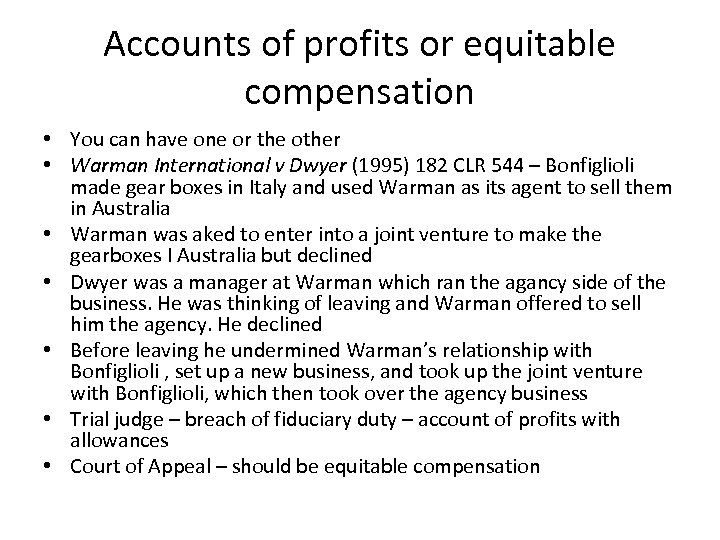 Accounts of profits or equitable compensation

• You can have one or the other
• Warman International v Dwyer (1995) 182 CLR 544 – Bonfiglioli made gear boxes in Italy and used Warman as its agent to sell them in Australia
• Warman was aked to enter into a joint venture to make the gearboxes I Australia but declined
• Dwyer was a manager at Warman which ran the agancy side of the business. He was thinking of leaving and Warman offered to sell him the agency. He declined
• Before leaving he undermined Warman's relationship with Bonfiglioli , set up a new business, and took up the joint venture with Bonfiglioli, which then took over the agency business
• Trial judge – breach of fiduciary duty – account of profits with allowances
• Court of Appeal – should be equitable compensation